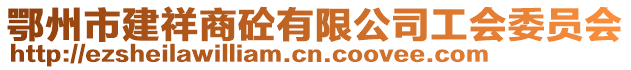 鄂州市建祥商砼有限公司工会委员会
http://ezsheilawilliam.cn.coovee.com